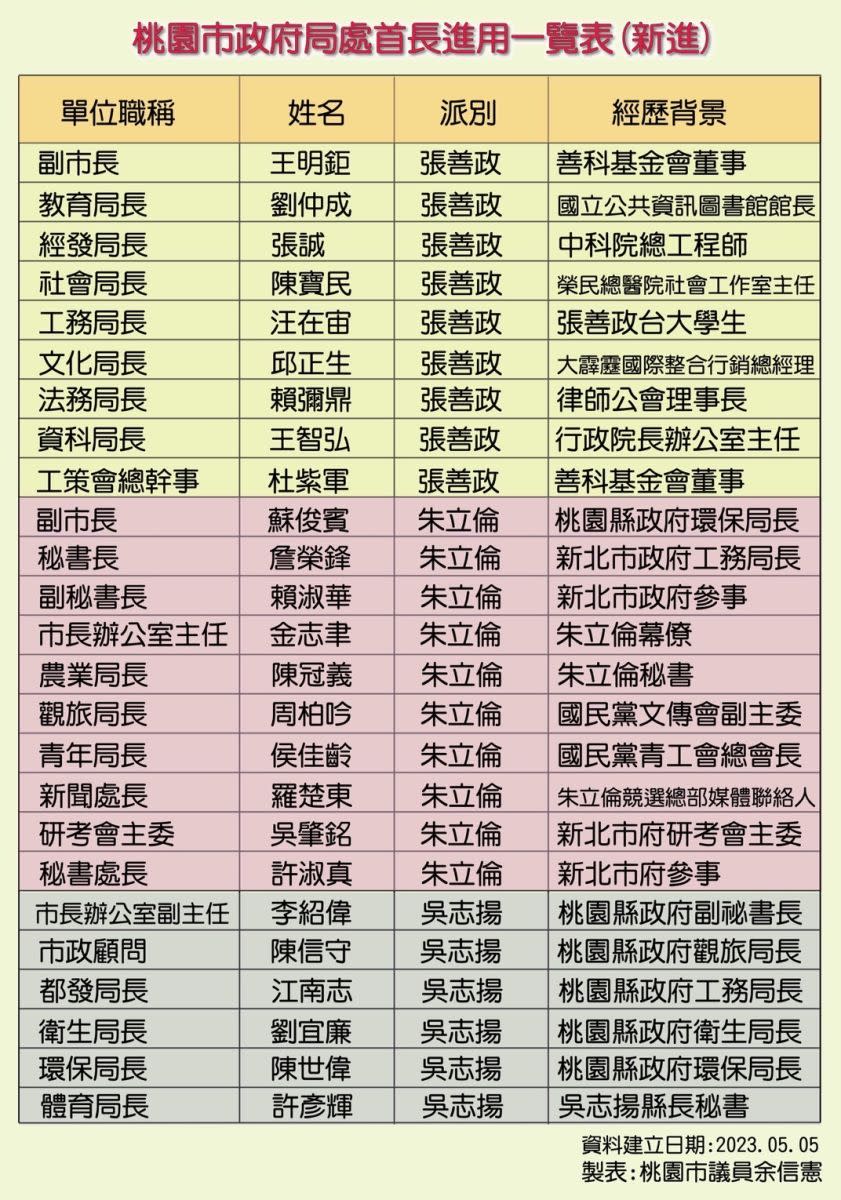 桃園市政府局處首長進用一覽表(新進)

| 單位職稱 | 姓名 | 派別 | 經歷背景 |
|---|---|---|---|
| 副市長 | 王明鉅 | 張善政 | 善科基金會董事 |
| 教育局長 | 劉仲成 | 張善政 | 國立公共資訊圖書館館長 |
| 經發局長 | 張誠 | 張善政 | 中科院總工程師 |
| 社會局長 | 陳寶民 | 張善政 | 榮民總醫院社會工作室主任 |
| 工務局長 | 汪在宙 | 張善政 | 張善政台大學生 |
| 文化局長 | 邱正生 | 張善政 | 大霹靂國際整合行銷總經理 |
| 法務局長 | 賴彌鼎 | 張善政 | 律師公會理事長 |
| 資科局長 | 王智弘 | 張善政 | 行政院長辦公室主任 |
| 工策會總幹事 | 杜紫軍 | 張善政 | 善科基金會董事 |
| 副市長 | 蘇俊賓 | 朱立倫 | 桃園縣政府環保局長 |
| 秘書長 | 詹榮鋒 | 朱立倫 | 新北市政府工務局長 |
| 副秘書長 | 賴淑華 | 朱立倫 | 新北市政府參事 |
| 市長辦公室主任 | 金志聿 | 朱立倫 | 朱立倫幕僚 |
| 農業局長 | 陳冠義 | 朱立倫 | 朱立倫秘書 |
| 觀旅局長 | 周柏吟 | 朱立倫 | 國民黨文傳會副主委 |
| 青年局長 | 侯佳齡 | 朱立倫 | 國民黨青工會總會長 |
| 新聞處長 | 羅楚東 | 朱立倫 | 朱立倫競選總部媒體聯絡人 |
| 研考會主委 | 吳肇銘 | 朱立倫 | 新北市府研考會主委 |
| 秘書處長 | 許淑真 | 朱立倫 | 新北市府參事 |
| 市長辦公室副主任 | 李紹偉 | 吳志揚 | 桃園縣政府副祕書長 |
| 市政顧問 | 陳信守 | 吳志揚 | 桃園縣政府觀旅局長 |
| 都發局長 | 江南志 | 吳志揚 | 桃園縣政府工務局長 |
| 衛生局長 | 劉宜廉 | 吳志揚 | 桃園縣政府衛生局長 |
| 環保局長 | 陳世偉 | 吳志揚 | 桃園縣政府環保局長 |
| 體育局長 | 許彥輝 | 吳志揚 | 吳志揚縣長秘書 |

資料建立日期:2023.05.05
製表:桃園市議員余信憲